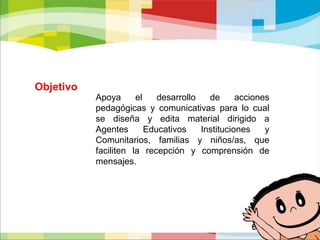 Objetivo

Apoya el desarrollo de acciones pedagógicas y comunicativas para lo cual se diseña y edita material dirigido a Agentes Educativos Instituciones y Comunitarios, familias y niños/as, que faciliten la recepción y comprensión de mensajes.